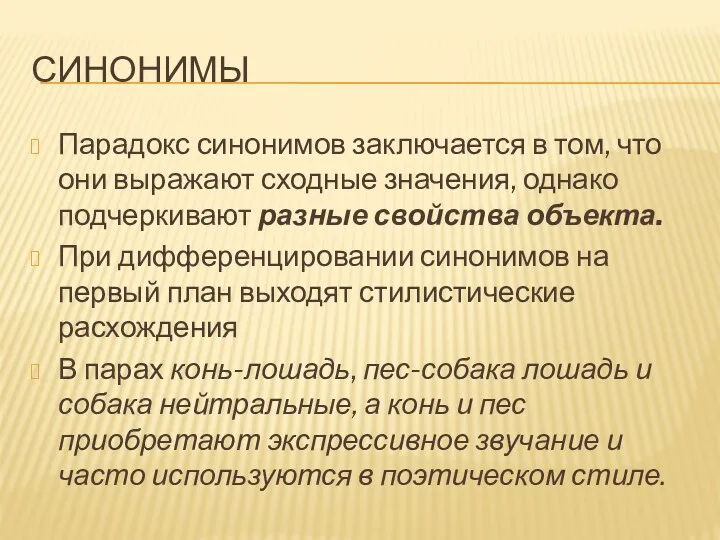 СИНОНИМЫ

Парадокс синонимов заключается в том, что они выражают сходные значения, однако подчеркивают разные свойства объекта.

При дифференцировании синонимов на первый план выходят стилистические расхождения

В парах конь-лошадь, пес-собака лошадь и собака нейтральные, а конь и пес приобретают экспрессивное звучание и часто используются в поэтическом стиле.